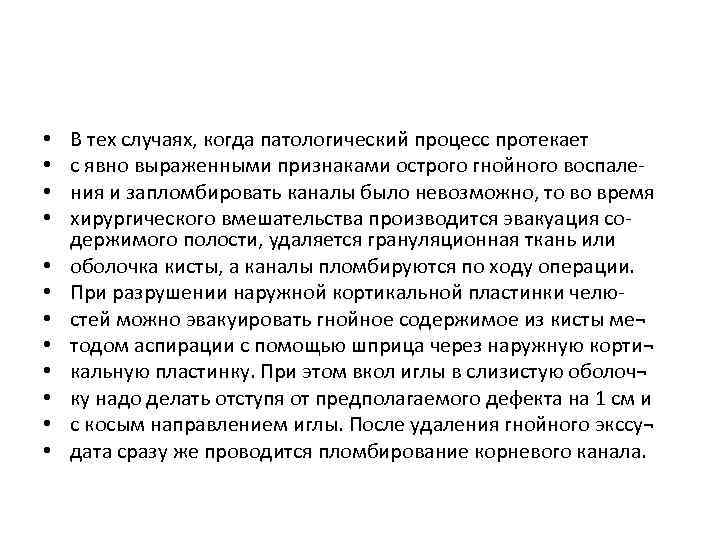 • В тех случаях, когда патологический процесс протекает
• с явно выраженными признаками острого гнойного воспале-
• ния и запломбировать каналы было невозможно, то во время
• хирургического вмешательства производится эвакуация содержимого полости, удаляется грануляционная ткань или
• оболочка кисты, а каналы пломбируются по ходу операции.
• При разрушении наружной кортикальной пластинки челю-
• стей можно эвакуировать гнойное содержимое из кисты ме¬
• тодом аспирации с помощью шприца через наружную корти¬
• кальную пластинку. При этом вкол иглы в слизистую оболоч¬
• ку надо делать отступя от предполагаемого дефекта на 1 см и
• с косым направлением иглы. После удаления гнойного экссу¬
• дата сразу же проводится пломбирование корневого канала.